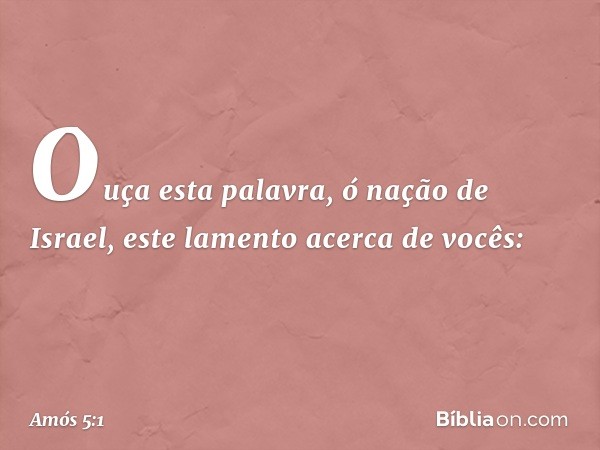 Ouça esta palavra, ó nação de Israel, este lamento acerca de vocês:

Amós 5:1

Bíbliaon.com